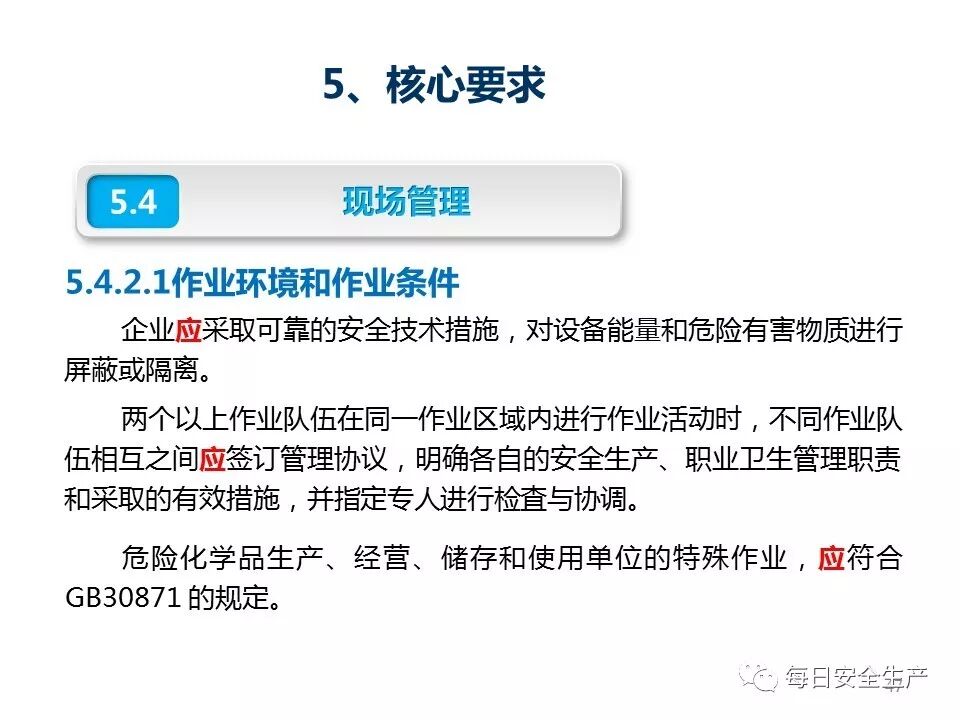 5、核心要求

5.4

现场管理

5.4.2.1作业环境和作业条件

企业应采取可靠的安全技术措施，对设备能量和危险有害物质进行屏蔽或隔离。

两个以上作业队伍在同一作业区域内进行作业活动时，不同作业队伍相互之间应签订管理协议，明确各自的安全生产、职业卫生管理职责和采取的有效措施，并指定专人进行检查与协调。

危险化学品生产、经营、储存和使用单位的特殊作业，应符合GB30871的规定。

每日安全生产